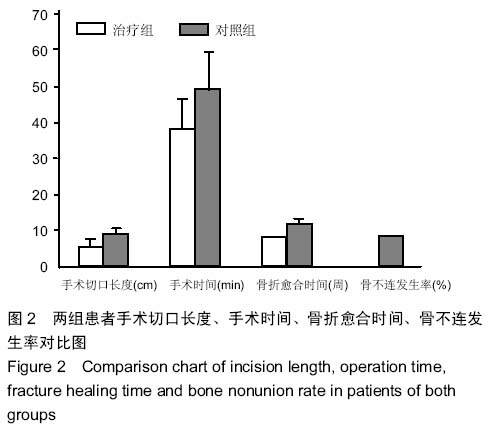 70
60
50
40
30
20
10
0

治疗组
对照组

手术切口长度(cm)
手术时间(min)
骨折愈合时间(周)
骨不连发生率(%)

图 2　两组患者手术切口长度、手术时间、骨折愈合时间、骨不连发生率对比图

Figure 2　Comparison chart of incision length, operation time, fracture healing time and bone nonunion rate in patients of both groups